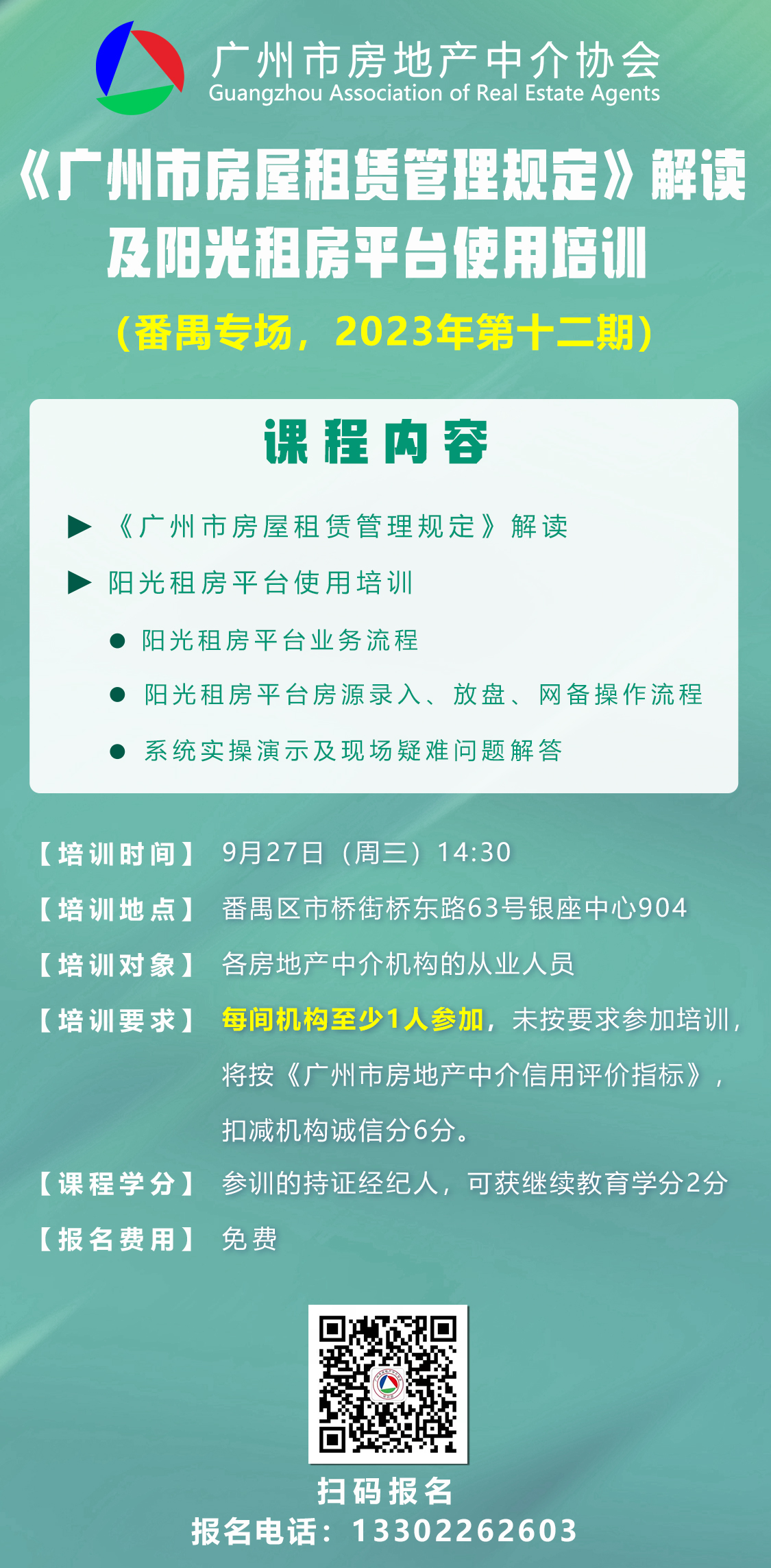 广州市房地产中介协会
Guangzhou Association of Real Estate Agents

《广州市房屋租赁管理规定》解读及阳光租房平台使用培训

（番禺专场，2023年第十二期）

课程内容

▶ 《广州市房屋租赁管理规定》解读

▶ 阳光租房平台使用培训

● 阳光租房平台业务流程

● 阳光租房平台房源录入、放盘、网备操作流程

● 系统实操演示及现场疑难问题解答

【培训时间】 9月27日（周三）14:30

【培训地点】 番禺区市桥街桥东路63号银座中心904

【培训对象】 各房地产中介机构的从业人员

【培训要求】 每间机构至少1人参加，未按要求参加培训，将按《广州市房地产中介信用评价指标》，扣减机构诚信分6分。

【课程学分】 参训的持证经纪人，可获继续教育学分2分

【报名费用】 免费

扫码报名

报名电话：13302262603